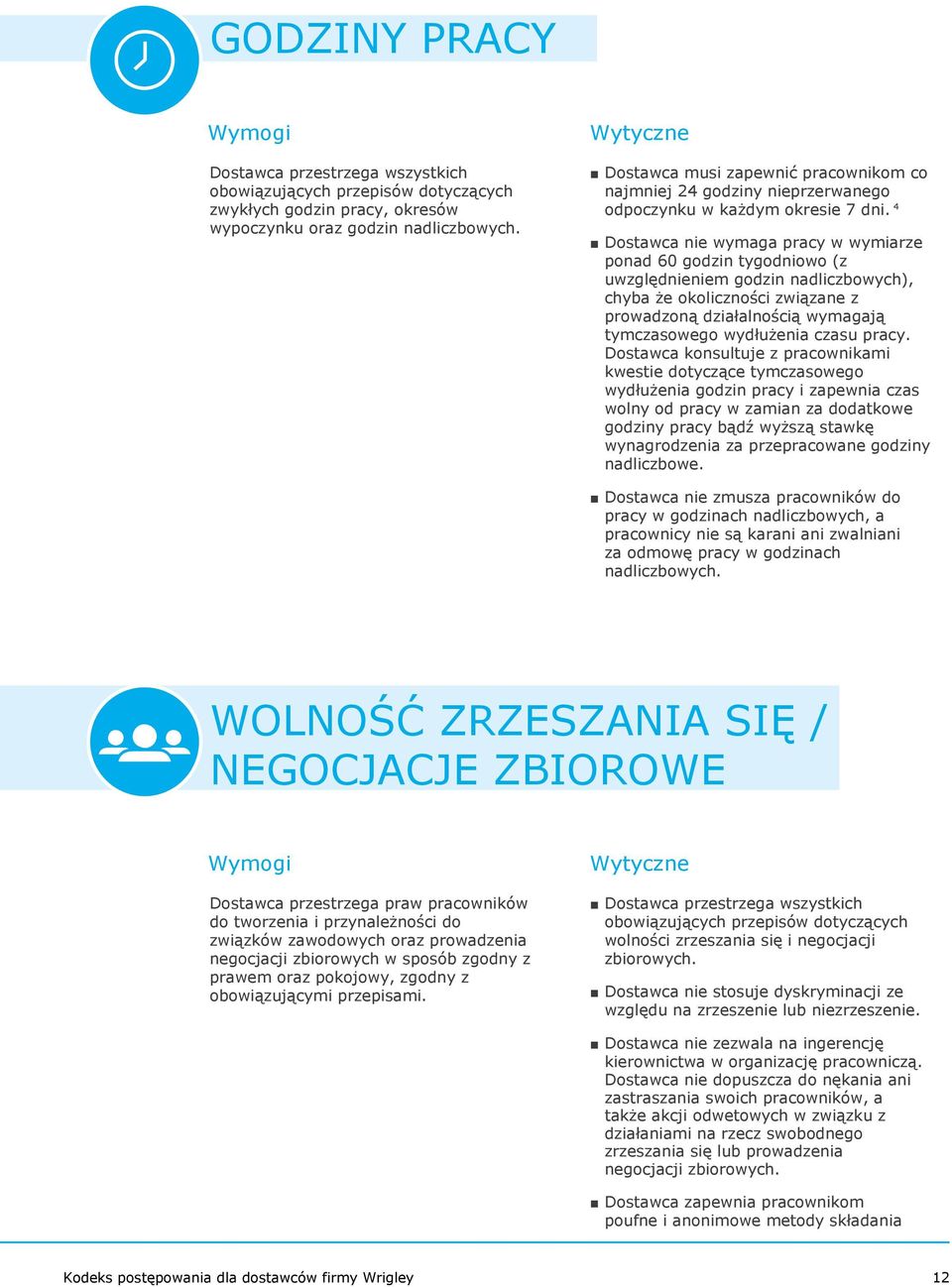 GODZINY PRACY

Wymogi

Dostawca przestrzega wszystkich obowiązujących przepisów dotyczących zwykłych godzin pracy, okresów wypoczynku oraz godzin nadliczbowych.

Wytyczne

■ Dostawca musi zapewnić pracownikom co najmniej 24 godziny nieprzerwanego odpoczynku w każdym okresie 7 dni. $^4$

■ Dostawca nie wymaga pracy w wymiarze ponad 60 godzin tygodniowo (z uwzględnieniem godzin nadliczbowych), chyba że okoliczności związane z prowadzoną działalnością wymagają tymczasowego wydłużenia czasu pracy. Dostawca konsultuje z pracownikami kwestie dotyczące tymczasowego wydłużenia godzin pracy i zapewnia czas wolny od pracy w zamian za dodatkowe godziny pracy bądź wyższą stawkę wynagrodzenia za przepracowane godziny nadliczbowe.

■ Dostawca nie zmusza pracowników do pracy w godzinach nadliczbowych, a pracownicy nie są karani ani zwalniani za odmowę pracy w godzinach nadliczbowych.

WOLNOŚĆ ZRZESZANIA SIĘ / NEGOCJACJE ZBIOROWE

Wymogi

Dostawca przestrzega praw pracowników do tworzenia i przynależności do związków zawodowych oraz prowadzenia negocjacji zbiorowych w sposób zgodny z prawem oraz pokojowy, zgodny z obowiązującymi przepisami.

Wytyczne

■ Dostawca przestrzega wszystkich obowiązujących przepisów dotyczących wolności zrzeszania się i negocjacji zbiorowych.

■ Dostawca nie stosuje dyskryminacji ze względu na zrzeszenie lub niezrzeszenie.

■ Dostawca nie zezwala na ingerencję kierownictwa w organizację pracowniczą. Dostawca nie dopuszcza do nękania ani zastraszania swoich pracowników, a także akcji odwetowych w związku z działaniami na rzecz swobodnego zrzeszania się lub prowadzenia negocjacji zbiorowych.

■ Dostawca zapewnia pracownikom poufne i anonimowe metody składania

Kodeks postępowania dla dostawców firmy Wrigley 12